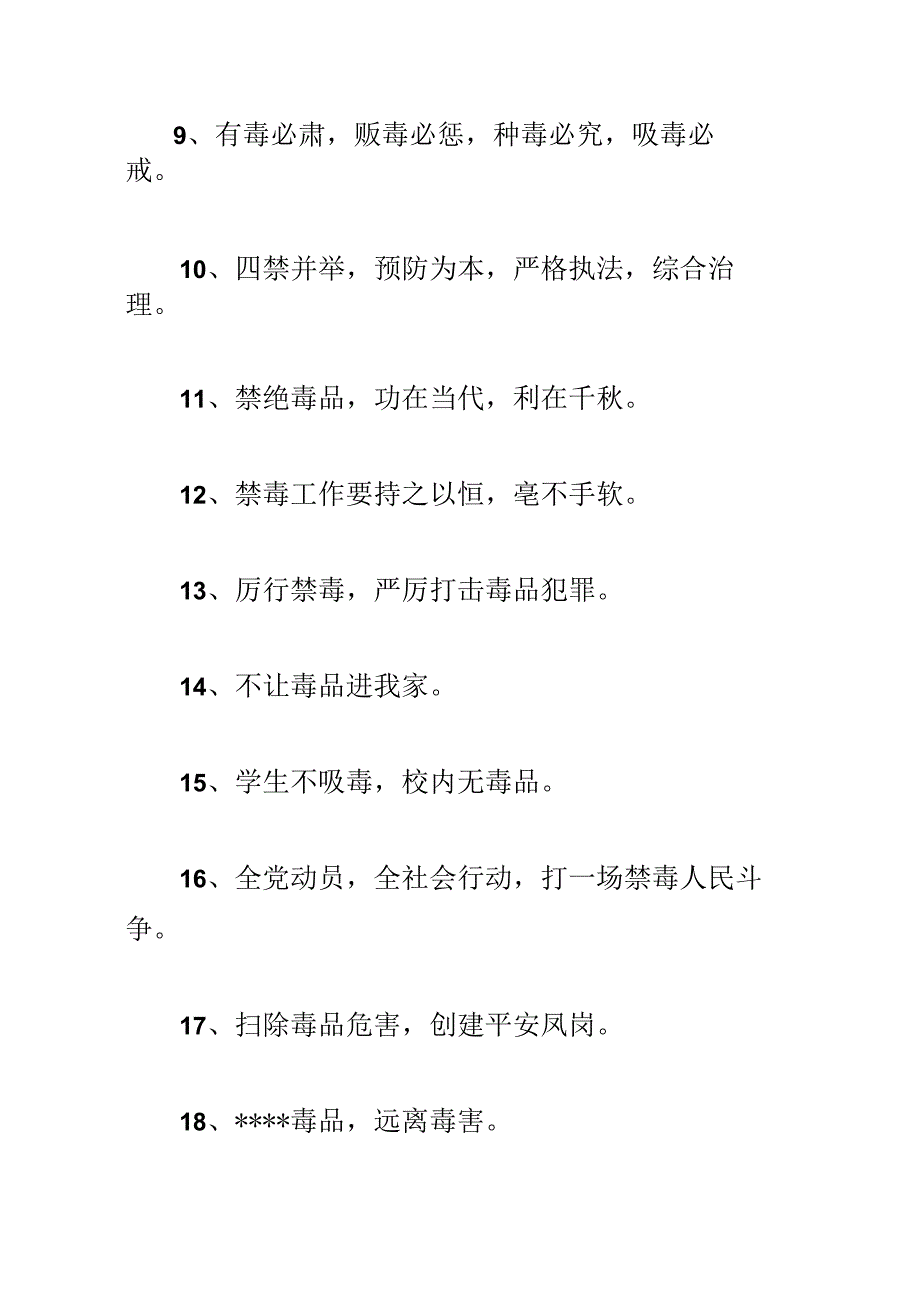 9、有毒必肃，贩毒必惩，种毒必究，吸毒必戒。

10、四禁并举，预防为本，严格执法，综合治理。

11、禁绝毒品，功在当代，利在千秋。

12、禁毒工作要持之以恒，毫不手软。

13、厉行禁毒，严厉打击毒品犯罪。

14、不让毒品进我家。

15、学生不吸毒，校内无毒品。

16、全党动员，全社会行动，打一场禁毒人民斗争。

17、扫除毒品危害，创建平安凤岗。

18、****毒品，远离毒害。